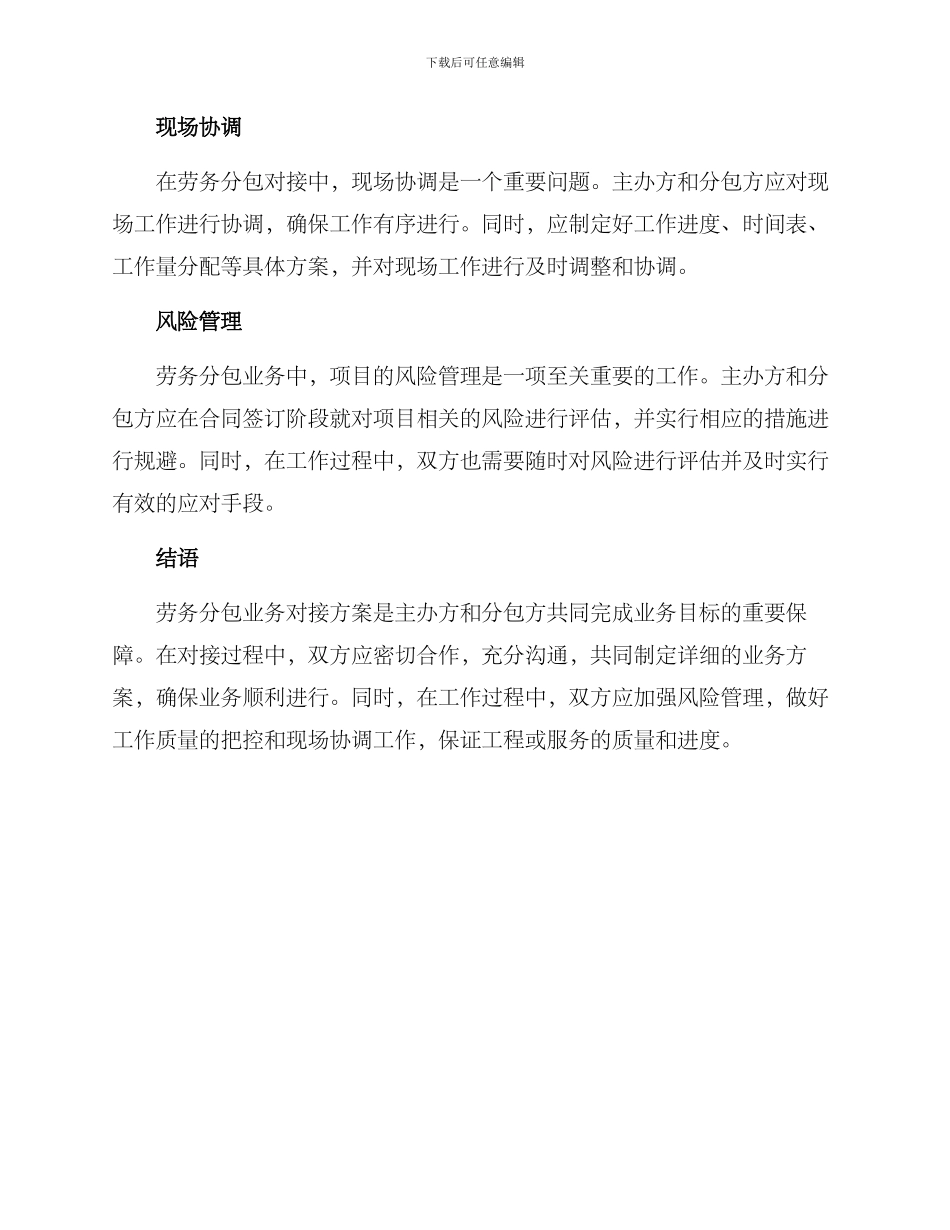 下载后可任意编辑

现场协调

在劳务分包对接中，现场协调是一个重要问题。主办方和分包方应对现场工作进行协调，确保工作有序进行。同时，应制定好工作进度、时间表、工作量分配等具体方案，并对现场工作进行及时调整和协调。

风险管理

劳务分包业务中，项目的风险管理是一项至关重要的工作。主办方和分包方应在合同签订阶段就对项目相关的风险进行评估，并实行相应的措施进行规避。同时，在工作过程中，双方也需要随时对风险进行评估并及时实行有效的应对手段。

结语

劳务分包业务对接方案是主办方和分包方共同完成业务目标的重要保障。在对接过程中，双方应密切合作，充分沟通，共同制定详细的业务方案，确保业务顺利进行。同时，在工作过程中，双方应加强风险管理，做好工作质量的把控和现场协调工作，保证工程或服务的质量和进度。